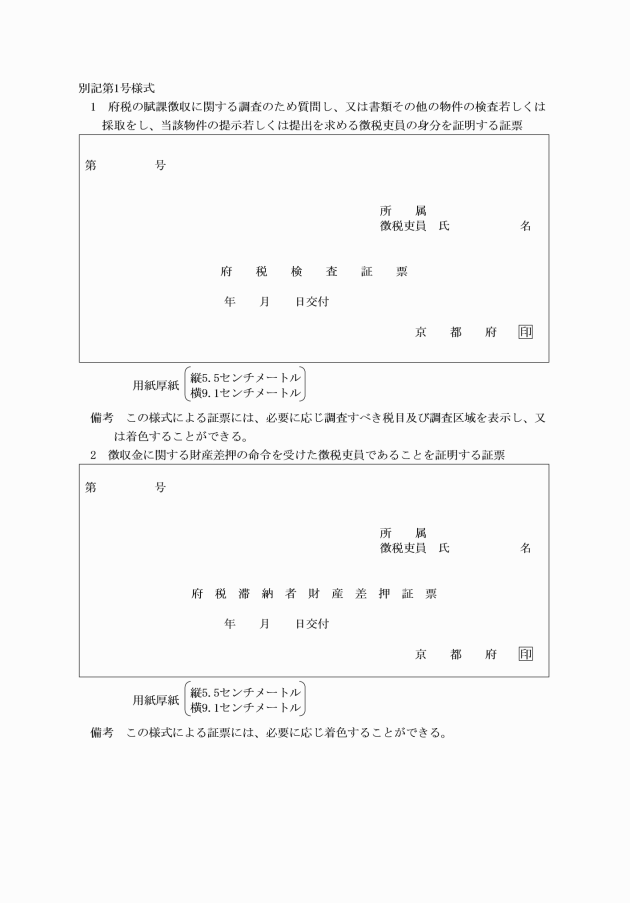 別記第1号様式

1　府税の賦課徴収に関する調査のため質問し、又は書類その他の物件の検査若しくは採取をし、当該物件の提示若しくは提出を求める徴税吏員の身分を証明する証票

第　　　号

所　属
徴税吏員　氏　　　　名

府　税　検　査　証　票

年　月　日交付

京　都　府　印

用紙厚紙　縦5.5センチメートル
横9.1センチメートル

備考　この様式による証票には、必要に応じ調査すべき税目及び調査区域を表示し、又は着色することができる。

2　徴収金に関する財産差押の命令を受けた徴税吏員であることを証明する証票

第　　　号

所　属
徴税吏員　氏　　　　名

府　税　滞　納　者　財　産　差　押　証　票

年　月　日交付

京　都　府　印

用紙厚紙　縦5.5センチメートル
横9.1センチメートル

備考　この様式による証票には、必要に応じ着色することができる。